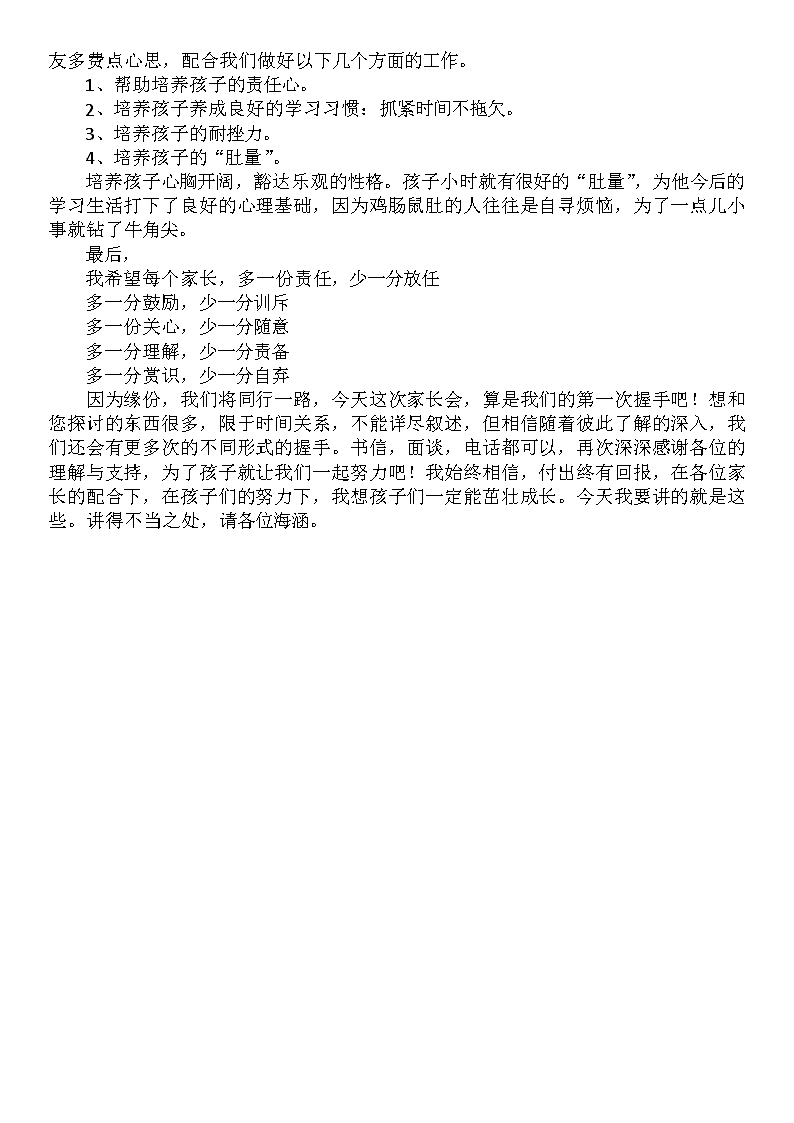 友多费点心思，配合我们做好以下几个方面的工作。

1、帮助培养孩子的责任心。

2、培养孩子养成良好的学习习惯：抓紧时间不拖欠。

3、培养孩子的耐挫力。

4、培养孩子的“肚量”。

培养孩子心胸开阔，豁达乐观的性格。孩子小时就有很好的“肚量”，为他今后的学习生活打下了良好的心理基础，因为鸡肠鼠肚的人往往是自寻烦恼，为了一点儿小事就钻了牛角尖。

最后，

我希望每个家长，多一份责任，少一分放任

多一分鼓励，少一分训斥

多一份关心，少一分随意

多一分理解，少一分责备

多一分赏识，少一分自弃

因为缘份，我们将同行一路，今天这次家长会，算是我们的第一次握手吧！想和您探讨的东西很多，限于时间关系，不能详尽叙述，但相信随着彼此了解的深入，我们还会有更多次的不同形式的握手。书信，面谈，电话都可以，再次深深感谢各位的理解与支持，为了孩子就让我们一起努力吧！我始终相信，付出终有回报，在各位家长的配合下，在孩子们的努力下，我想孩子们一定能茁壮成长。今天我要讲的就是这些。讲得不当之处，请各位海涵。